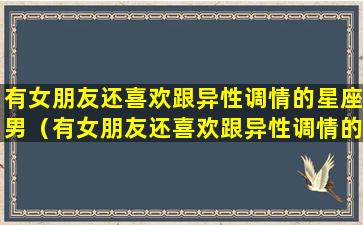 有女朋友还喜欢跟异性调情的星座男（有女朋友还喜欢跟异性调情的